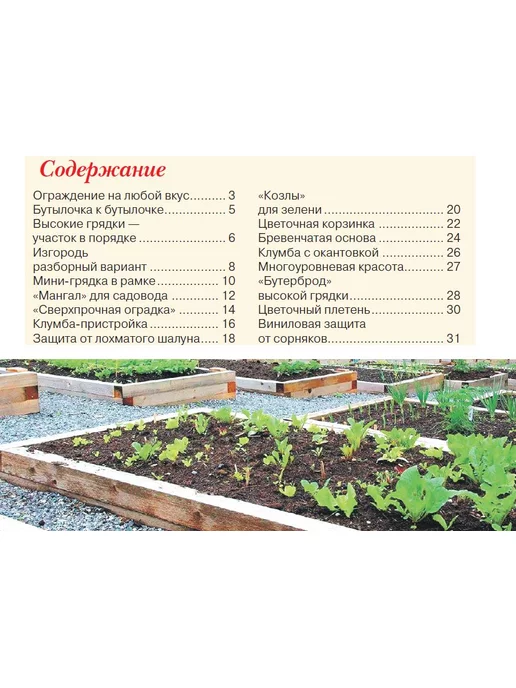 Содержание

Ограждение на любой вкус 3
Бутылочка к бутылочке 5
Высокие грядки —
участок в порядке 6
Изгородь
разборный вариант 8
Мини-грядка в рамке 10
«Мангал» для садовода 12
«Сверхпрочная оградка» 14
Клумба-пристройка 16
Защита от лохматого шалуна 18

«Козлы»
для зелени 20
Цветочная корзинка 22
Бревенчатая основа 24
Клумба с окантовкой 26
Многоуровневая красота 27
«Бутерброд»
высокой грядки 28
Цветочный плетень 30
Виниловая защита
от сорняков 31